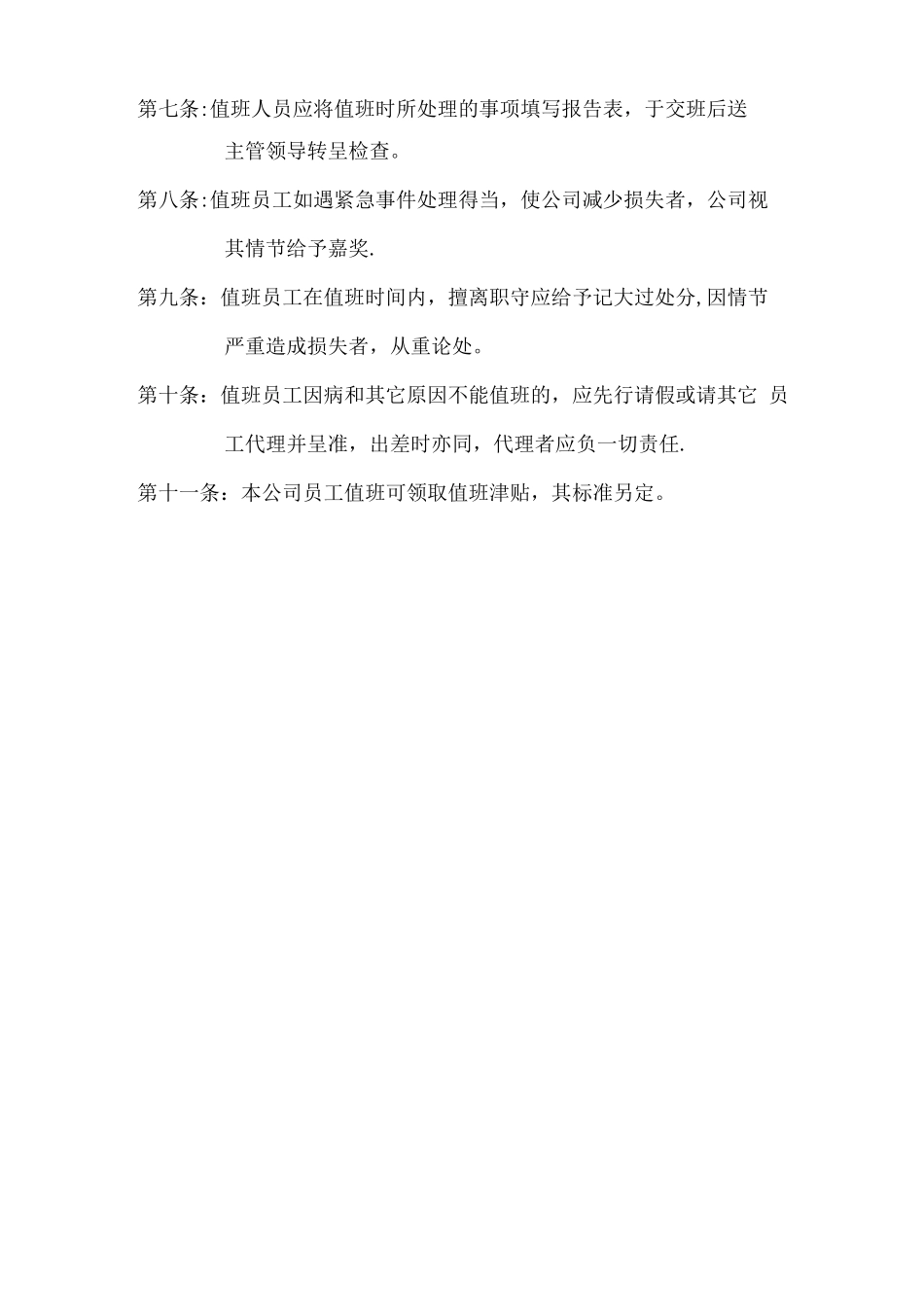 第七条:值班人员应将值班时所处理的事项填写报告表，于交班后送主管领导转呈检查。

第八条:值班员工如遇紧急事件处理得当，使公司减少损失者，公司视其情节给予嘉奖.

第九条：值班员工在值班时间内，擅离职守应给予记大过处分,因情节严重造成损失者，从重论处。

第十条：值班员工因病和其它原因不能值班的，应先行请假或请其它 员工代理并呈准，出差时亦同，代理者应负一切责任.

第十一条：本公司员工值班可领取值班津贴，其标准另定。